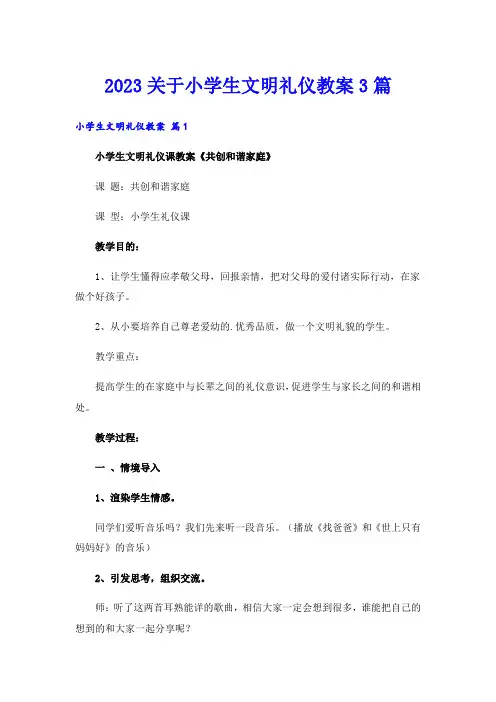 2023关于小学生文明礼仪教案3篇

小学生文明礼仪教案 篇1

小学生文明礼仪课教案《共创和谐家庭》

课 题：共创和谐家庭

课 型：小学生礼仪课

教学目的：

1、让学生懂得应孝敬父母，回报亲情，把对父母的爱付诸实际行动，在家做个好孩子。

2、从小要培养自己尊老爱幼的.优秀品质，做一个文明礼貌的学生。

教学重点：

提高学生的在家庭中与长辈之间的礼仪意识，促进学生与家长之间的和谐相处。

教学过程：

一 、情境导入

1、渲染学生情感。

同学们爱听音乐吗？我们先来听一段音乐。（播放《找爸爸》和《世上只有妈妈好》的音乐）

2、引发思考，组织交流。

师：听了这两首耳熟能详的歌曲，相信大家一定会想到很多，谁能把自己的想到的和大家一起分享呢？